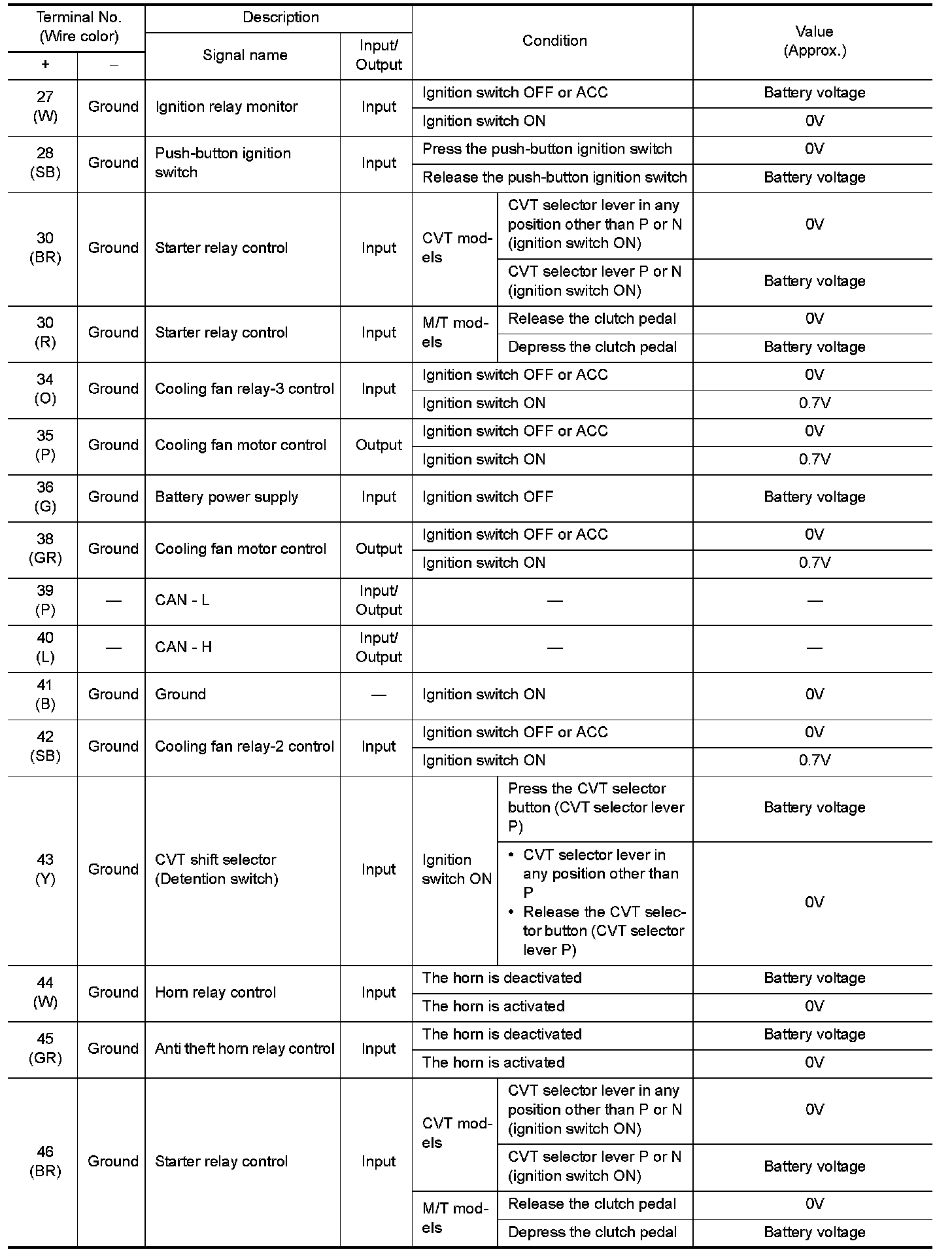 | Terminal No. (Wire color) + | Terminal No. (Wire color) – | Description: Signal name | Description: Input/ Output | Condition | Condition | Value (Approx.) |
|---|---|---|---|---|---|---|
| 27 (W) | Ground | Ignition relay monitor | Input | Ignition switch OFF or ACC | | Battery voltage |
| | | | | Ignition switch ON | | 0V |
| 28 (SB) | Ground | Push-button ignition switch | Input | Press the push-button ignition switch | | 0V |
| | | | | Release the push-button ignition switch | | Battery voltage |
| 30 (BR) | Ground | Starter relay control | Input | CVT models | CVT selector lever in any position other than P or N (ignition switch ON) | 0V |
| | | | | | CVT selector lever P or N (ignition switch ON) | Battery voltage |
| 30 (R) | Ground | Starter relay control | Input | M/T models | Release the clutch pedal | 0V |
| | | | | | Depress the clutch pedal | Battery voltage |
| 34 (O) | Ground | Cooling fan relay-3 control | Input | Ignition switch OFF or ACC | | 0V |
| | | | | Ignition switch ON | | 0.7V |
| 35 (P) | Ground | Cooling fan motor control | Output | Ignition switch OFF or ACC | | 0V |
| | | | | Ignition switch ON | | 0.7V |
| 36 (G) | Ground | Battery power supply | Input | Ignition switch OFF | | Battery voltage |
| 38 (GR) | Ground | Cooling fan motor control | Output | Ignition switch OFF or ACC | | 0V |
| | | | | Ignition switch ON | | 0.7V |
| 39 (P) | — | CAN - L | Input/ Output | — | | — |
| 40 (L) | — | CAN - H | Input/ Output | — | | — |
| 41 (B) | Ground | Ground | — | Ignition switch ON | | 0V |
| 42 (SB) | Ground | Cooling fan relay-2 control | Input | Ignition switch OFF or ACC | | 0V |
| | | | | Ignition switch ON | | 0.7V |
| 43 (Y) | Ground | CVT shift selector (Detention switch) | Input | Ignition switch ON | Press the CVT selector button (CVT selector lever P) | Battery voltage |
| | | | | | • CVT selector lever in any position other than P • Release the CVT selector button (CVT selector lever P) | 0V |
| 44 (W) | Ground | Horn relay control | Input | The horn is deactivated | | Battery voltage |
| | | | | The horn is activated | | 0V |
| 45 (GR) | Ground | Anti theft horn relay control | Input | The horn is deactivated | | Battery voltage |
| | | | | The horn is activated | | 0V |
| 46 (BR) | Ground | Starter relay control | Input | CVT models | CVT selector lever in any position other than P or N (ignition switch ON) | 0V |
| | | | | | CVT selector lever P or N (ignition switch ON) | Battery voltage |
| | | | | M/T models | Release the clutch pedal | 0V |
| | | | | | Depress the clutch pedal | Battery voltage |